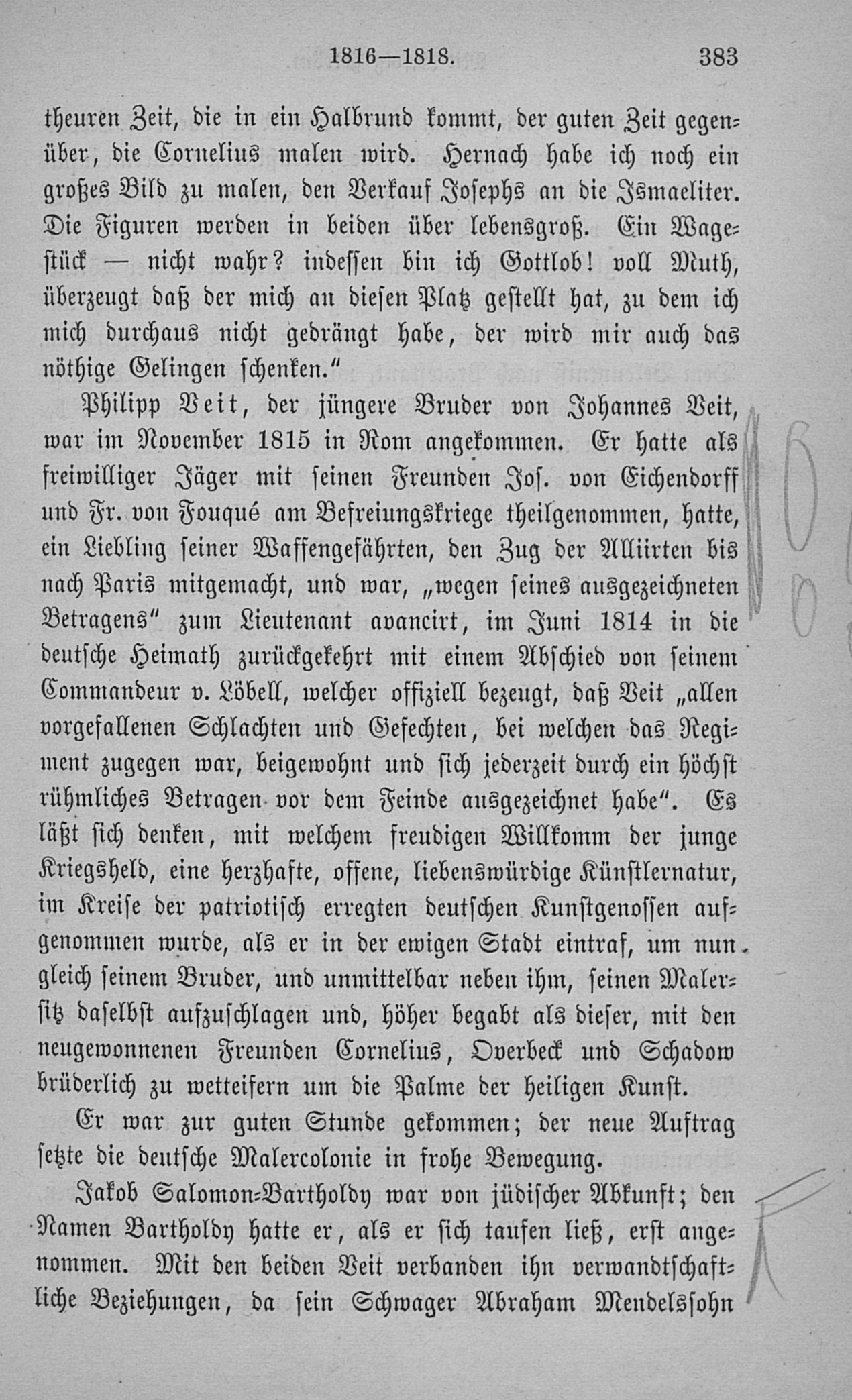 1816—1818. 383

theuren Zeit, die in ein Halbrund kommt, der guten Zeit gegenüber, die Cornelius malen wird. Hernach habe ich noch ein großes Bild zu malen, den Verkauf Josephs an die Ismaeliter. Die Figuren werden in beiden über lebensgroß. Ein Wagestück — nicht wahr? indessen bin ich Gottlob! voll Muth, überzeugt daß der mich an diesen Platz gestellt hat, zu dem ich mich durchaus nicht gedrängt habe, der wird mir auch das nöthige Gelingen schenken."

Philipp Veit, der jüngere Bruder von Johannes Veit, war im November 1815 in Rom angekommen. Er hatte als freiwilliger Jäger mit seinen Freunden Jos. von Eichendorff und Fr. von Fouqué am Befreiungskriege theilgenommen, hatte, ein Liebling seiner Waffengefährten, den Zug der Alliirten bis nach Paris mitgemacht, und war, „wegen seines ausgezeichneten Betragens" zum Lieutenant avancirt, im Juni 1814 in die deutsche Heimath zurückgekehrt mit einem Abschied von seinem Commandeur v. Löbell, welcher offiziell bezeugt, daß Veit „allen vorgefallenen Schlachten und Gefechten, bei welchen das Regiment zugegen war, beigewohnt und sich jederzeit durch ein höchst rühmliches Betragen vor dem Feinde ausgezeichnet habe". Es läßt sich denken, mit welchem freudigen Willkomm der junge Kriegsheld, eine herzhafte, offene, liebenswürdige Künstlernatur, im Kreise der patriotisch erregten deutschen Kunstgenossen aufgenommen wurde, als er in der ewigen Stadt eintraf, um nun gleich seinem Bruder, und unmittelbar neben ihm, seinen Malersitz daselbst aufzuschlagen und, höher begabt als dieser, mit den neugewonnenen Freunden Cornelius, Overbeck und Schadow brüderlich zu wetteifern um die Palme der heiligen Kunst.

Er war zur guten Stunde gekommen; der neue Auftrag setzte die deutsche Malercolonie in frohe Bewegung.

Jakob Salomon-Bartholdy war von jüdischer Abkunft; den Namen Bartholdy hatte er, als er sich taufen ließ, erst angenommen. Mit den beiden Veit verbanden ihn verwandtschaftliche Beziehungen, da sein Schwager Abraham Mendelssohn